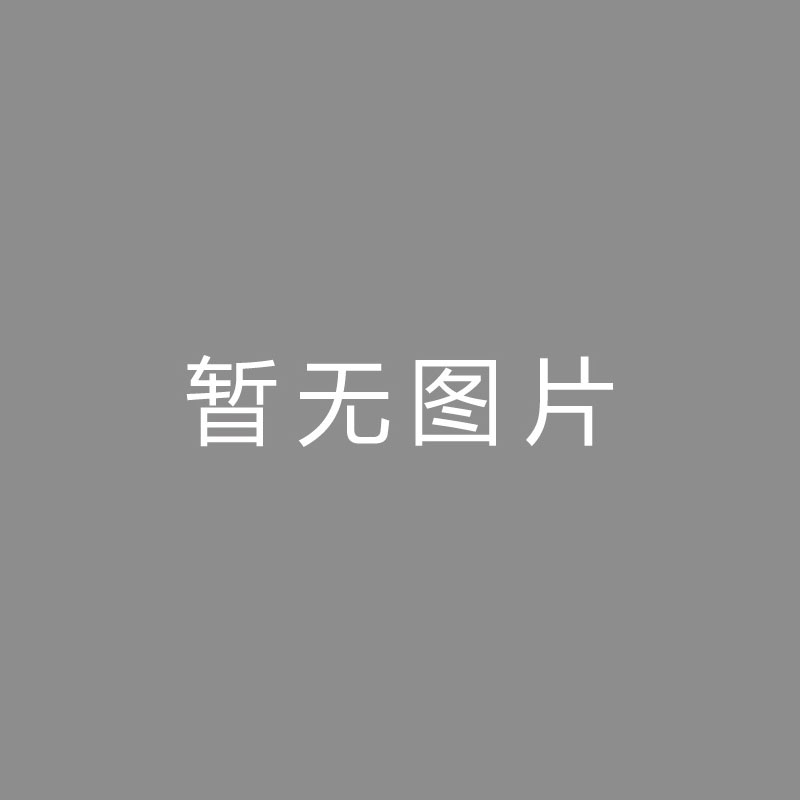 暂无图片